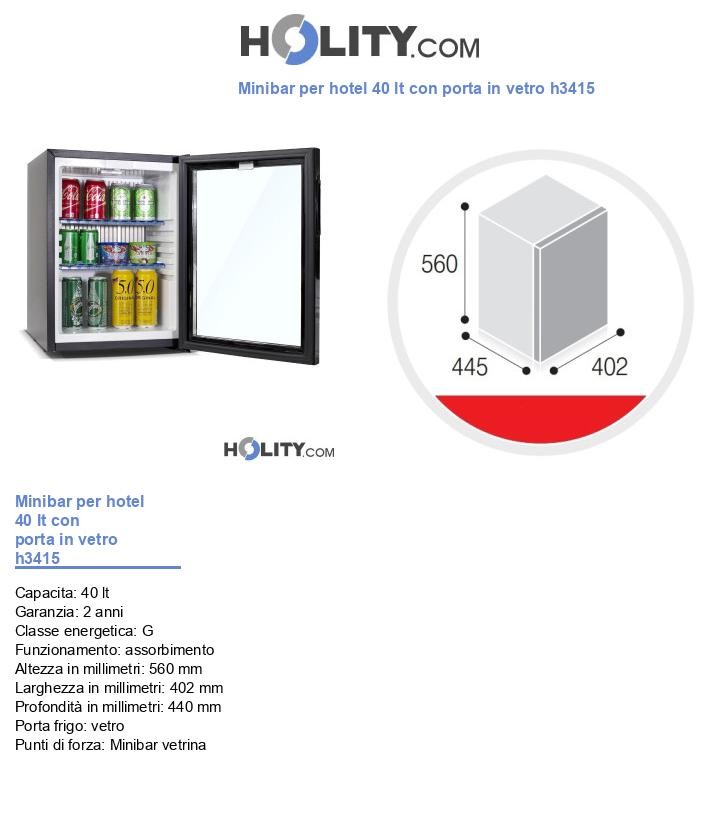 HOLITY.COM

Minibar per hotel 40 lt con porta in vetro h3415

560

445

402

HOLITY.COM

Minibar per hotel 40 lt con porta in vetro h3415

Capacita: 40 lt
Garanzia: 2 anni
Classe energetica: G
Funzionamento: assorbimento
Altezza in millimetri: 560 mm
Larghezza in millimetri: 402 mm
Profondità in millimetri: 440 mm
Porta frigo: vetro
Punti di forza: Minibar vetrina